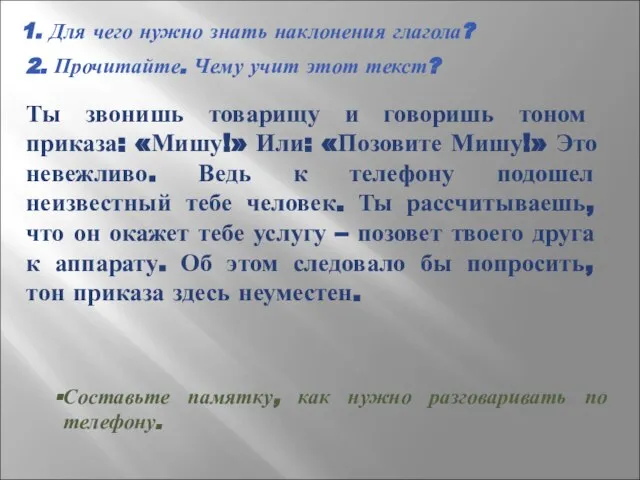 1. Для чего нужно знать наклонения глагола?

2. Прочитайте. Чему учит этот текст?

Ты звонишь товарищу и говоришь тоном приказа: «Мишу!» Или: «Позовите Мишу!» Это невежливо. Ведь к телефону подошел неизвестный тебе человек. Ты рассчитываешь, что он окажет тебе услугу – позовет твоего друга к аппарату. Об этом следовало бы попросить, тон приказа здесь неуместен.

Составьте памятку, как нужно разговаривать по телефону.